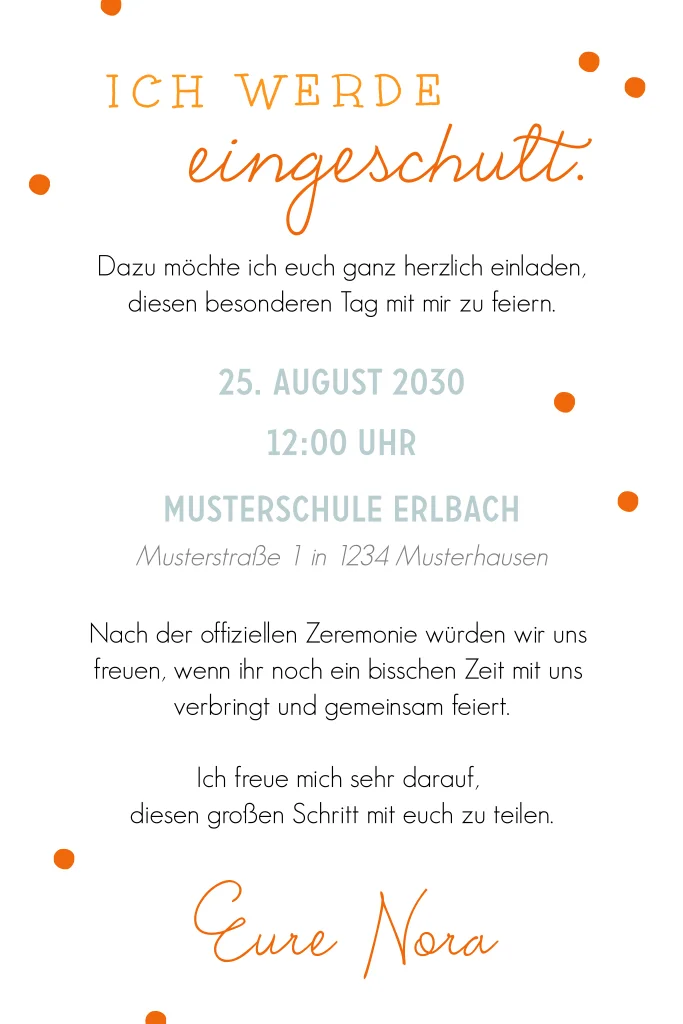 ICH WERDE
eingeschult.

Dazu möchte ich euch ganz herzlich einladen, diesen besonderen Tag mit mir zu feiern.

25. AUGUST 2030
12:00 UHR

MUSTERSCHULE ERLBACH
Musterstraße 1 in 1234 Musterhausen

Nach der offiziellen Zeremonie würden wir uns freuen, wenn ihr noch ein bisschen Zeit mit uns verbringt und gemeinsam feiert.

Ich freue mich sehr darauf, diesen großen Schritt mit euch zu teilen.

Eure Nora